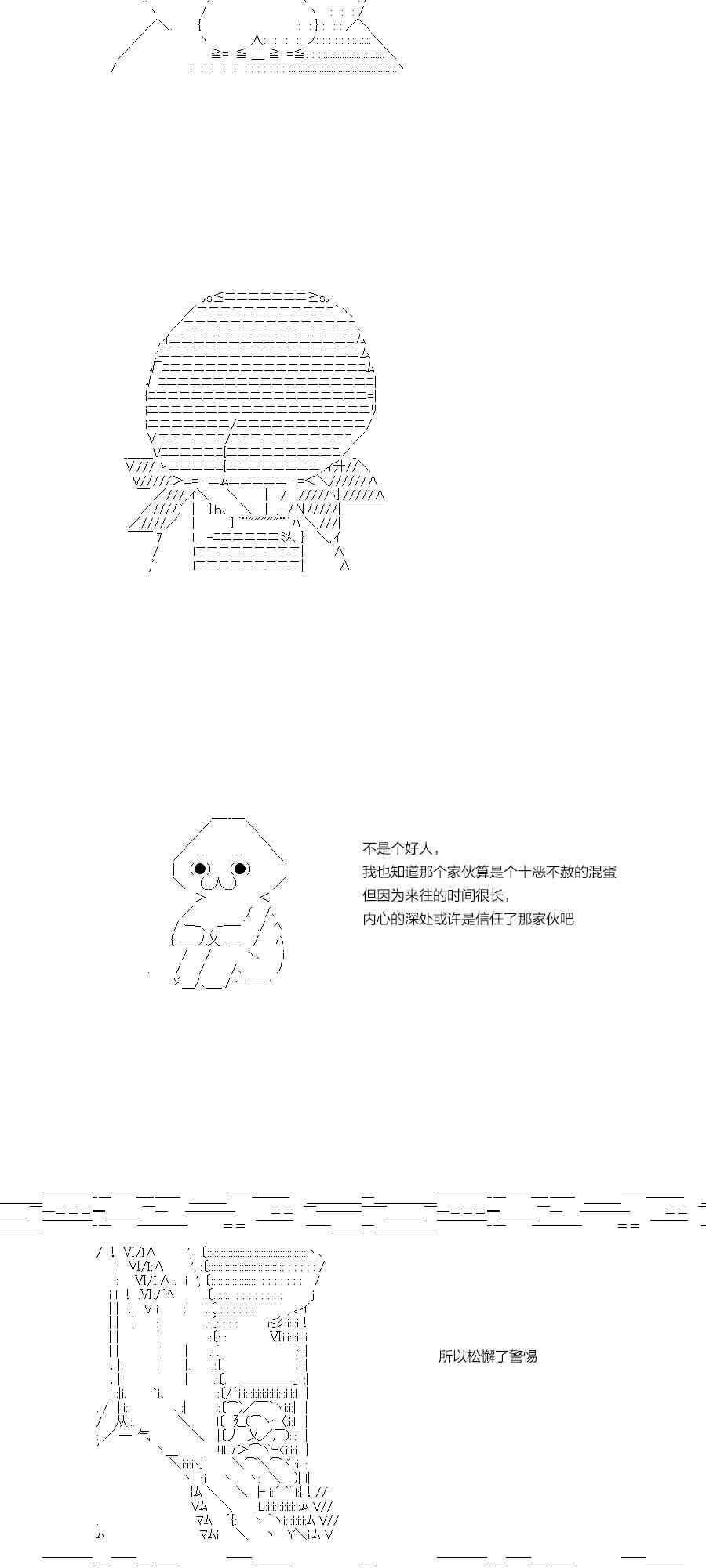 不是个好人，
我也知道那个家伙算是个十恶不赦的混蛋
但因为来往的时间很长，
内心的深处或许是信任了那家伙吧

所以松懈了警惕